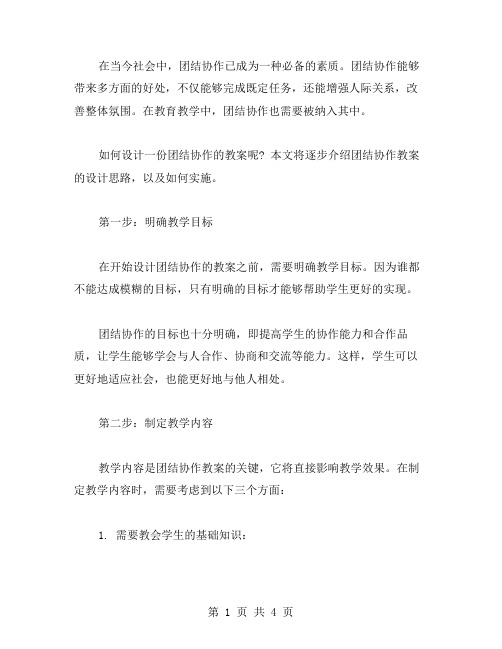 在当今社会中，团结协作已成为一种必备的素质。团结协作能够带来多方面的好处，不仅能够完成既定任务，还能增强人际关系，改善整体氛围。在教育教学中，团结协作也需要被纳入其中。

如何设计一份团结协作的教案呢？本文将逐步介绍团结协作教案的设计思路，以及如何实施。

第一步：明确教学目标

在开始设计团结协作的教案之前，需要明确教学目标。因为谁都不能达成模糊的目标，只有明确的目标才能够帮助学生更好的实现。

团结协作的目标也十分明确，即提高学生的协作能力和合作品质，让学生能够学会与人合作、协商和交流等能力。这样，学生可以更好地适应社会，也能更好地与他人相处。

第二步：制定教学内容

教学内容是团结协作教案的关键，它将直接影响教学效果。在制定教学内容时，需要考虑到以下三个方面：

1. 需要教会学生的基础知识：

第 1 页 共 4 页